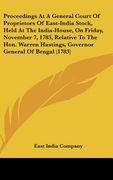 Proceedings At A General Court Of Proprietors Of East-India Stock, Held At The India-House, On Friday, November 7, 1783, Relative To The Hon. Warren Hastings, Governor General Of Bengal (1783)

East India Company